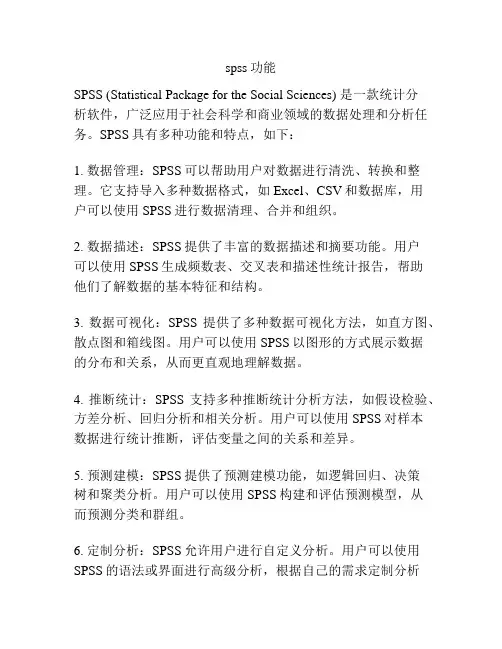 spss 功能

SPSS (Statistical Package for the Social Sciences) 是一款统计分析软件，广泛应用于社会科学和商业领域的数据处理和分析任务。SPSS 具有多种功能和特点，如下：

1. 数据管理：SPSS 可以帮助用户对数据进行清洗、转换和整理。它支持导入多种数据格式，如 Excel、CSV 和数据库，用户可以使用 SPSS 进行数据清理、合并和组织。

2. 数据描述：SPSS 提供了丰富的数据描述和摘要功能。用户可以使用 SPSS 生成频数表、交叉表和描述性统计报告，帮助他们了解数据的基本特征和结构。

3. 数据可视化：SPSS 提供了多种数据可视化方法，如直方图、散点图和箱线图。用户可以使用 SPSS 以图形的方式展示数据的分布和关系，从而更直观地理解数据。

4. 推断统计：SPSS 支持多种推断统计分析方法，如假设检验、方差分析、回归分析和相关分析。用户可以使用 SPSS 对样本数据进行统计推断，评估变量之间的关系和差异。

5. 预测建模：SPSS 提供了预测建模功能，如逻辑回归、决策树和聚类分析。用户可以使用 SPSS 构建和评估预测模型，从而预测分类和群组。

6. 定制分析：SPSS 允许用户进行自定义分析。用户可以使用 SPSS 的语法或界面进行高级分析，根据自己的需求定制分析